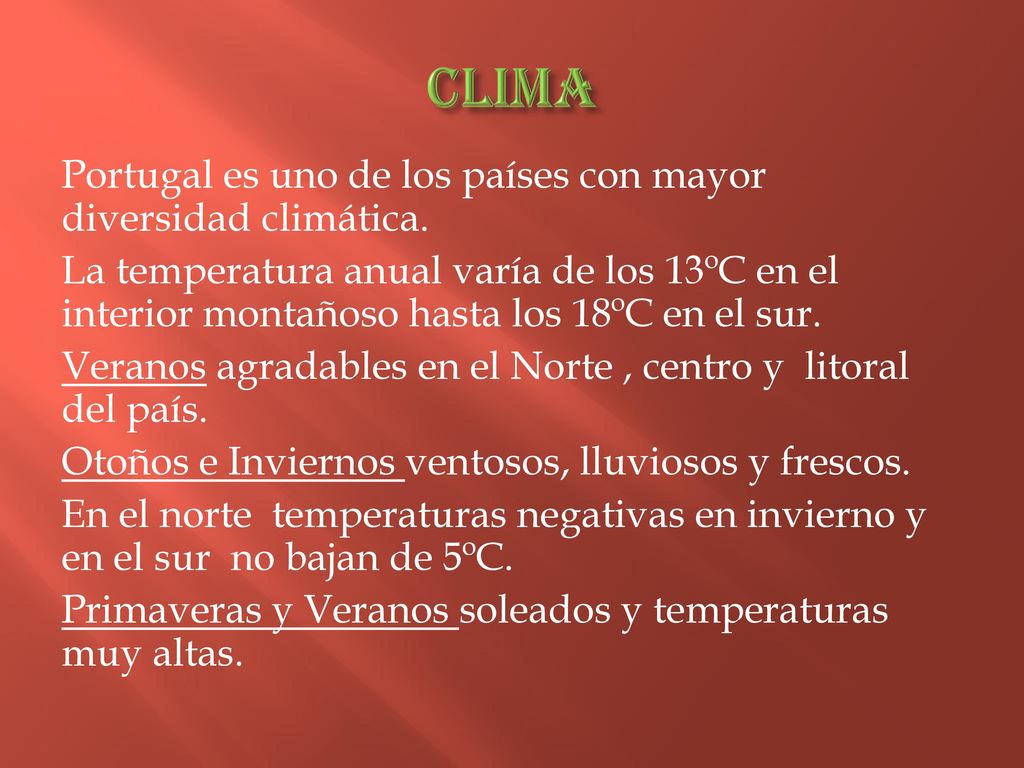 CLIMA

Portugal es uno de los países con mayor diversidad climática.

La temperatura anual varía de los 13ºC en el interior montañoso hasta los 18ºC en el sur.

Veranos agradables en el Norte , centro y litoral del país.

Otoños e Inviernos ventosos, lluviosos y frescos.

En el norte temperaturas negativas en invierno y en el sur no bajan de 5ºC.

Primaveras y Veranos soleados y temperaturas muy altas.